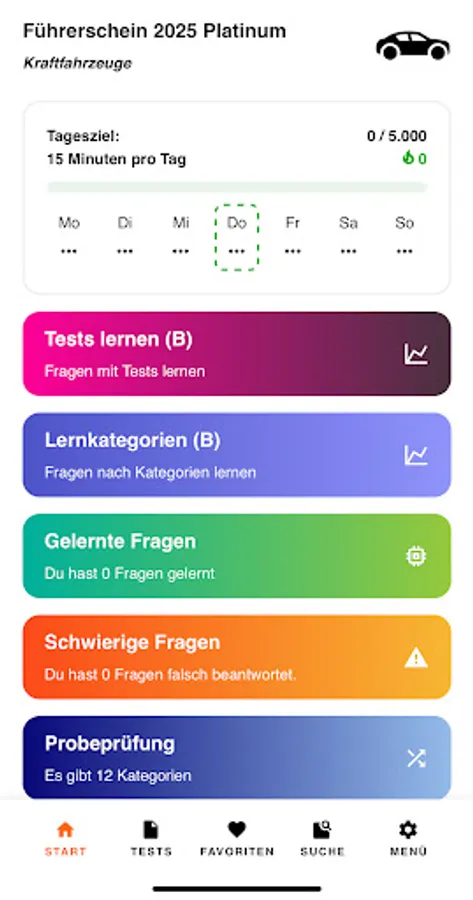 Führerschein 2025 Platinum
Kraftfahrzeuge

Tagesziel:
15 Minuten pro Tag
0 / 5.000
0

Mo
...
Di
...
Mi
...
Do
...
Fr
...
Sa
...
So
...

Tests lernen (B)
Fragen mit Tests lernen

Lernkategorien (B)
Fragen nach Kategorien lernen

Gelernte Fragen
Du hast 0 Fragen gelernt

Schwierige Fragen
Du hast 0 Fragen falsch beantwortet.

Probeprüfung
Es gibt 12 Kategorien

START
TESTS
FAVORITEN
SUCHE
MENÜ